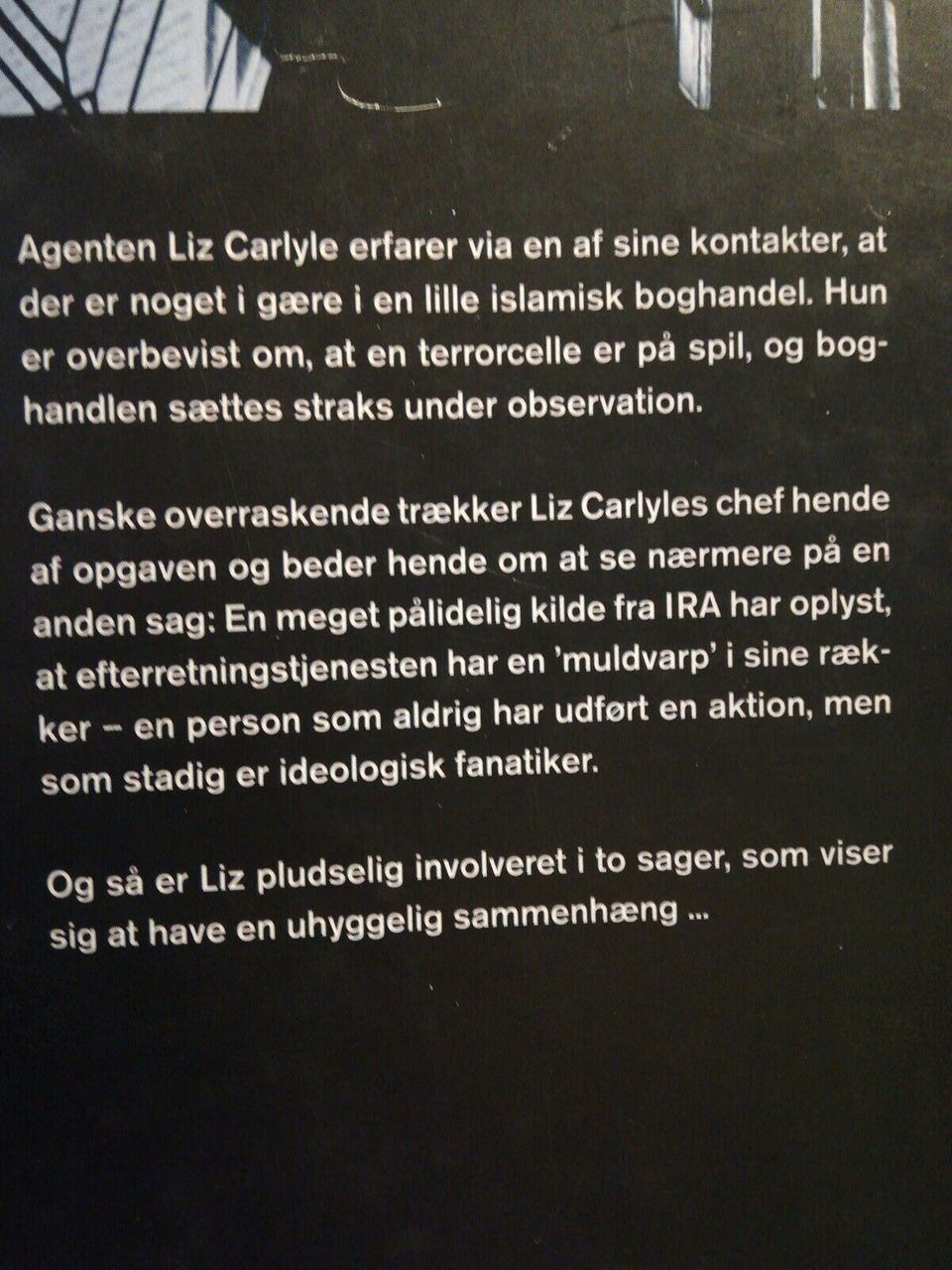 Agenten Liz Carlyle erfarer via en af sine kontakter, at der er noget i gære i en lille islamisk boghandel. Hun er overbevist om, at en terrorcelle er på spil, og boghandlen sættes straks under observation.

Ganske overraskende trækker Liz Carlyles chef hende af opgaven og beder hende om at se nærmere på en anden sag: En meget pålidelig kilde fra IRA har oplyst, at efterretningstjenesten har en 'muldvarp' i sine rækker – en person som aldrig har udført en aktion, men som stadig er ideologisk fanatiker.

Og så er Liz pludselig involveret i to sager, som viser sig at have en uhyggelig sammenhæng ...